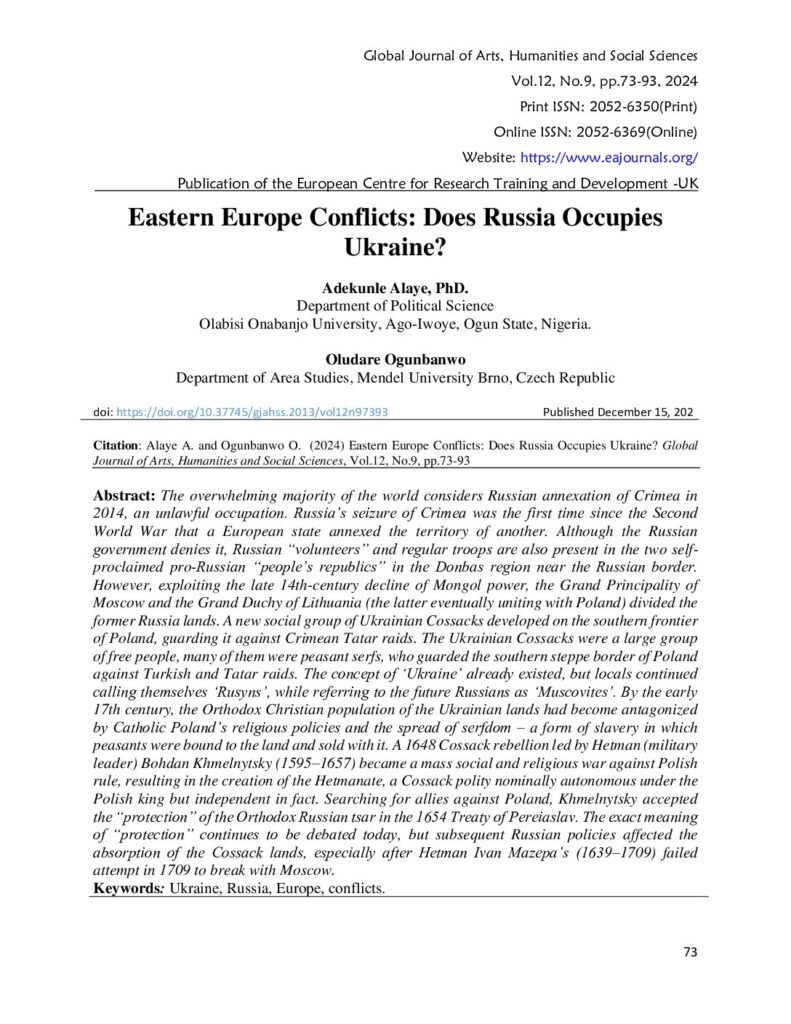 Global Journal of Arts, Humanities and Social Sciences
Vol.12, No.9, pp.73-93, 2024
Print ISSN: 2052-6350(Print)
Online ISSN: 2052-6369(Online)
Website: https://www.eajournals.org/
Publication of the European Centre for Research Training and Development -UK

Eastern Europe Conflicts: Does Russia Occupies Ukraine?

Adekunle Alaye, PhD.
Department of Political Science
Olabisi Onabanjo University, Ago-Iwoye, Ogun State, Nigeria.

Oludare Ogunbanwo
Department of Area Studies, Mendel University Brno, Czech Republic

doi: https://doi.org/10.37745/gjahss.2013/vol12n97393 Published December 15, 202

Citation: Alaye A. and Ogunbanwo O. (2024) Eastern Europe Conflicts: Does Russia Occupies Ukraine? Global Journal of Arts, Humanities and Social Sciences, Vol.12, No.9, pp.73-93

Abstract: The overwhelming majority of the world considers Russian annexation of Crimea in 2014, an unlawful occupation. Russia's seizure of Crimea was the first time since the Second World War that a European state annexed the territory of another. Although the Russian government denies it, Russian "volunteers" and regular troops are also present in the two self-proclaimed pro-Russian "people's republics" in the Donbas region near the Russian border. However, exploiting the late 14th-century decline of Mongol power, the Grand Principality of Moscow and the Grand Duchy of Lithuania (the latter eventually uniting with Poland) divided the former Russia lands. A new social group of Ukrainian Cossacks developed on the southern frontier of Poland, guarding it against Crimean Tatar raids. The Ukrainian Cossacks were a large group of free people, many of them were peasant serfs, who guarded the southern steppe border of Poland against Turkish and Tatar raids. The concept of 'Ukraine' already existed, but locals continued calling themselves 'Rusyns', while referring to the future Russians as 'Muscovites'. By the early 17th century, the Orthodox Christian population of the Ukrainian lands had become antagonized by Catholic Poland's religious policies and the spread of serfdom – a form of slavery in which peasants were bound to the land and sold with it. A 1648 Cossack rebellion led by Hetman (military leader) Bohdan Khmelnytsky (1595–1657) became a mass social and religious war against Polish rule, resulting in the creation of the Hetmanate, a Cossack polity nominally autonomous under the Polish king but independent in fact. Searching for allies against Poland, Khmelnytsky accepted the "protection" of the Orthodox Russian tsar in the 1654 Treaty of Pereiaslav. The exact meaning of "protection" continues to be debated today, but subsequent Russian policies affected the absorption of the Cossack lands, especially after Hetman Ivan Mazepa's (1639–1709) failed attempt in 1709 to break with Moscow.
Keywords: Ukraine, Russia, Europe, conflicts.

73